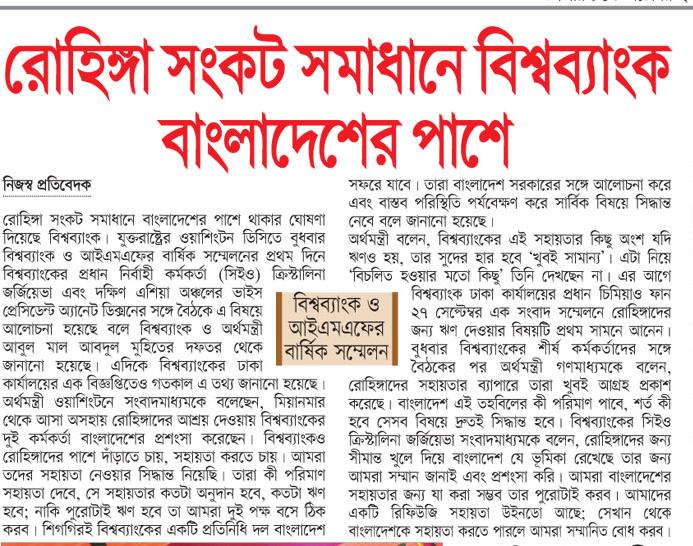 রোহিঙ্গা সংকট সমাধানে বিশ্বব্যাংক বাংলাদেশের পাশে

নিজস্ব প্রতিবেদক

রোহিঙ্গা সংকট সমাধানে বাংলাদেশের পাশে থাকার ঘোষণা দিয়েছে বিশ্বব্যাংক। যুক্তরাষ্ট্রের ওয়াশিংটন ডিসিতে বুধবার বিশ্বব্যাংক ও আইএমএফের বার্ষিক সম্মেলনের প্রথম দিনে বিশ্বব্যাংকের প্রধান নির্বাহী কর্মকর্তা (সিইও) ক্রিস্টালিনা জর্জিয়েভা এবং দক্ষিণ এশিয়া অঞ্চলের ভাইস প্রেসিডেন্ট অ্যানেট ডিক্সনের সঙ্গে বৈঠকে এ বিষয়ে আলোচনা হয়েছে বলে বিশ্বব্যাংক ও অর্থমন্ত্রী আবুল মাল আবদুল মুহিতের দফতর থেকে জানানো হয়েছে। এদিকে বিশ্বব্যাংকের ঢাকা কার্যালয়ের এক বিজ্ঞপ্তিতেও গতকাল এ তথ্য জানানো হয়েছে। অর্থমন্ত্রী ওয়াশিংটনে সংবাদমাধ্যমকে বলেছেন, মিয়ানমার থেকে আসা অসহায় রোহিঙ্গাদের আশ্রয় দেওয়ায় বিশ্বব্যাংকের দুই কর্মকর্তা বাংলাদেশের প্রশংসা করেছেন। বিশ্বব্যাংকও রোহিঙ্গাদের পাশে দাঁড়াতে চায়, সহায়তা করতে চায়। আমরা তদের সহায়তা নেওয়ার সিদ্ধান্ত নিয়েছি। তারা কী পরিমাণ সহায়তা দেবে, সে সহায়তার কতটা অনুদান হবে, কতটা ঋণ হবে; নাকি পুরোটাই ঋণ হবে তা আমরা দুই পক্ষ বসে ঠিক করব। শিগগিরই বিশ্বব্যাংকের একটি প্রতিনিধি দল বাংলাদেশ সফরে যাবে। তারা বাংলাদেশ সরকারের সঙ্গে আলোচনা করে এবং বাস্তব পরিস্থিতি পর্যবেক্ষণ করে সার্বিক বিষয়ে সিদ্ধান্ত নেবে বলে জানানো হয়েছে।

অর্থমন্ত্রী বলেন, বিশ্বব্যাংকের এই সহায়তার কিছু অংশ যদি ঋণও হয়, তার সুদের হার হবে 'খুবই সামান্য'। এটা নিয়ে 'বিচলিত হওয়ার মতো কিছু' তিনি দেখছেন না। এর আগে বিশ্বব্যাংক ঢাকা কার্যালয়ের প্রধান চিমিয়াও ফান ২৭ সেপ্টেম্বর এক সংবাদ সম্মেলনে রোহিঙ্গাদের জন্য ঋণ দেওয়ার বিষয়টি প্রথম সামনে আনেন। বুধবার বিশ্বব্যাংকের শীর্ষ কর্মকর্তাদের সঙ্গে বৈঠকের পর অর্থমন্ত্রী গণমাধ্যমকে বলেন, রোহিঙ্গাদের সহায়তার ব্যাপারে তারা খুবই আগ্রহ প্রকাশ করেছে। বাংলাদেশ এই তহবিলের কী পরিমাণ পাবে, শর্ত কী হবে সেসব বিষয়ে দ্রুতই সিদ্ধান্ত হবে। বিশ্বব্যাংকের সিইও ক্রিস্টালিনা জর্জিয়েভা সংবাদমাধ্যমকে বলেন, রোহিঙ্গাদের জন্য সীমান্ত খুলে দিয়ে বাংলাদেশ যে ভূমিকা রেখেছে তার জন্য আমরা সম্মান জানাই এবং প্রশংসা করি। আমরা বাংলাদেশের সহায়তার জন্য যা করা সম্ভব তার পুরোটাই করব। আমাদের একটি রিফিউজি সহায়তা উইনডো আছে; সেখান থেকে বাংলাদেশকে সহায়তা করতে পারলে আমরা সম্মানিত বোধ করব।

বিশ্বব্যাংক ও আইএমএফের বার্ষিক সম্মেলন